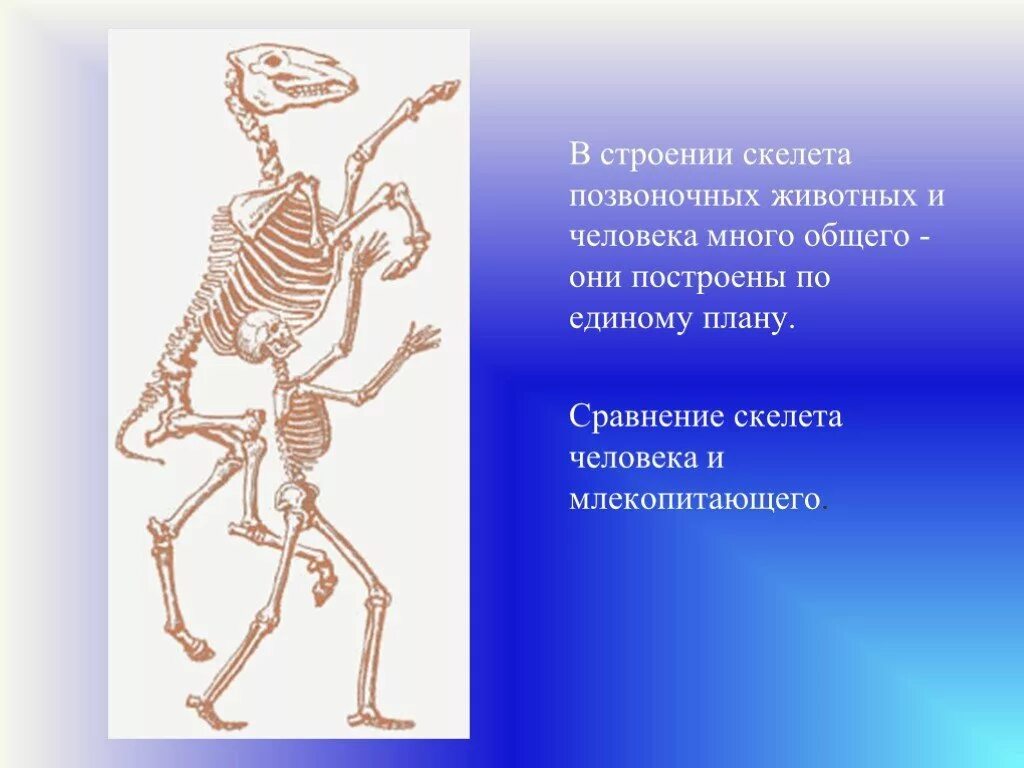 В строении скелета позвоночных животных и человека много общего - они построены по единому плану.

Сравнение скелета человека и млекопитающего.